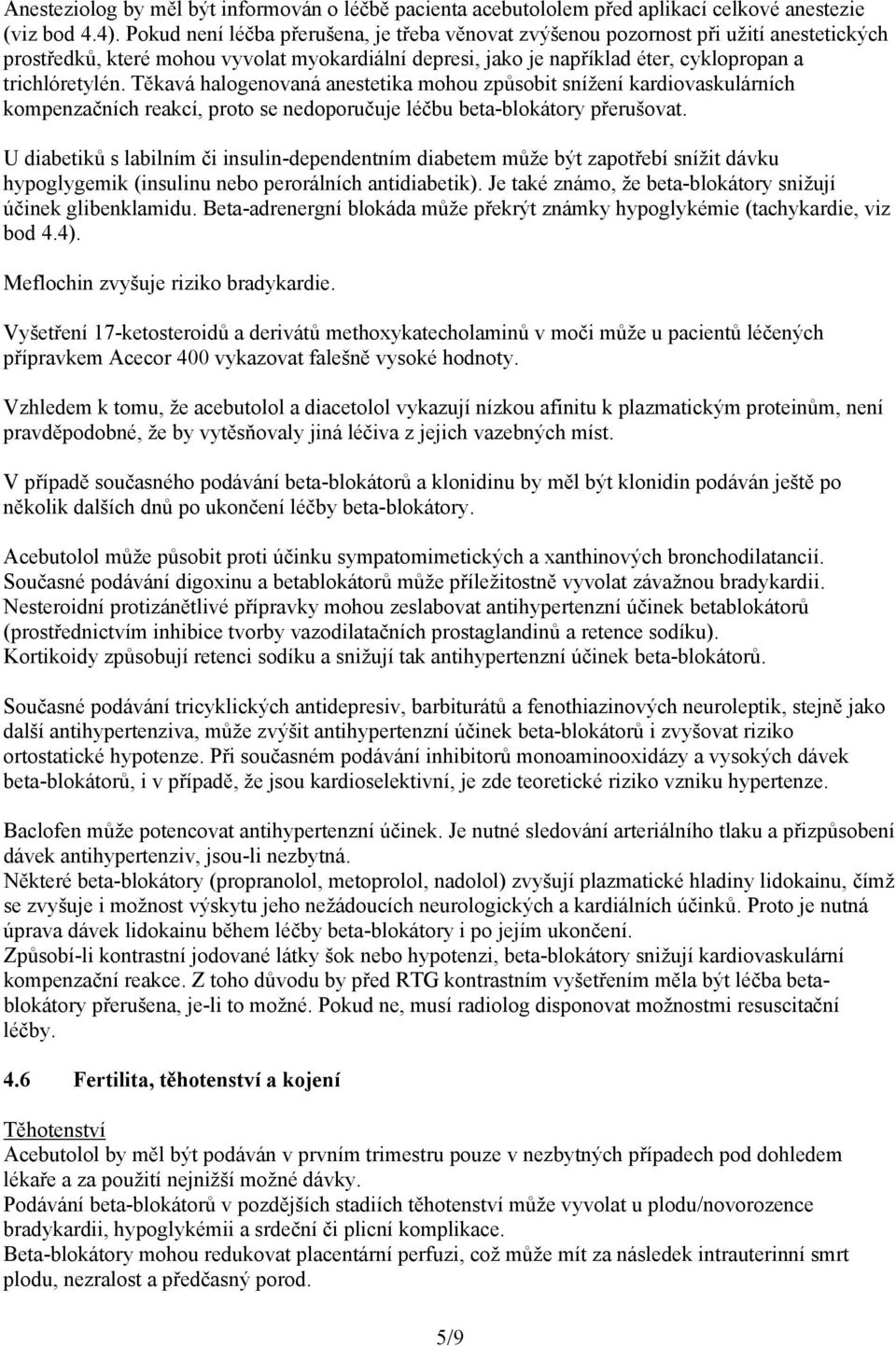 Anesteziolog by měl být informován o léčbě pacienta acebutololem před aplikací celkové anestezie (viz bod 4.4). Pokud není léčba přerušena, je třeba věnovat zvýšenou pozornost při užití anestetických prostředků, které mohou vyvolat myokardiální depresi, jako je například éter, cyklopropan a trichlóretylén. Těkavá halogenovaná anestetika mohou způsobit snížení kardiovaskulárních kompenzačních reakcí, proto se nedoporučuje léčbu beta-blokátory přerušovat.

U diabetiků s labilním či insulin-dependentním diabetem může být zapotřebí snížit dávku hypoglygemik (insulinu nebo perorálních antidiabetik). Je také známo, že beta-blokátory snižují účinek glibenklamidu. Beta-adrenergní blokáda může překrýt známky hypoglykémie (tachykardie, viz bod 4.4).

Meflochin zvyšuje riziko bradykardie.

Vyšetření 17-ketosteroidů a derivátů methoxykatecholaminů v moči může u pacientů léčených přípravkem Acecor 400 vykazovat falešně vysoké hodnoty.

Vzhledem k tomu, že acebutolol a diacetolol vykazují nízkou afinitu k plazmatickým proteinům, není pravděpodobné, že by vytěsňovaly jiná léčiva z jejich vazebných míst.

V případě současného podávání beta-blokátorů a klonidinu by měl být klonidin podáván ještě po několik dalších dnů po ukončení léčby beta-blokátory.

Acebutolol může působit proti účinku sympatomimetických a xanthinových bronchodilatancií.
Současné podávání digoxinu a betablokátorů může příležitostně vyvolat závažnou bradykardii.
Nesteroidní protizánětlivé přípravky mohou zeslabovat antihypertenzní účinek betablokátorů (prostřednictvím inhibice tvorby vazodilatačních prostaglandinů a retence sodíku).
Kortikoidy způsobují retenci sodíku a snižují tak antihypertenzní účinek beta-blokátorů.

Současné podávání tricyklických antidepresiv, barbiturátů a fenothiazinových neuroleptik, stejně jako další antihypertenziva, může zvýšit antihypertenzní účinek beta-blokátorů i zvyšovat riziko ortostatické hypotenze. Při současném podávání inhibitorů monoaminooxidázy a vysokých dávek beta-blokátorů, i v případě, že jsou kardioselektivní, je zde teoretické riziko vzniku hypertenze.

Baclofen může potencovat antihypertenzní účinek. Je nutné sledování arteriálního tlaku a přizpůsobení dávek antihypertenziv, jsou-li nezbytná.
Některé beta-blokátory (propranolol, metoprolol, nadolol) zvyšují plazmatické hladiny lidokainu, čímž se zvyšuje i možnost výskytu jeho nežádoucích neurologických a kardiálních účinků. Proto je nutná úprava dávek lidokainu během léčby beta-blokátory i po jejím ukončení.
Způsobí-li kontrastní jodované látky šok nebo hypotenzi, beta-blokátory snižují kardiovaskulární kompenzační reakce. Z toho důvodu by před RTG kontrastním vyšetřením měla být léčba beta-blokátory přerušena, je-li to možné. Pokud ne, musí radiolog disponovat možnostmi resuscitační léčby.

4.6 Fertilita, těhotenství a kojení

Těhotenství
Acebutolol by měl být podáván v prvním trimestru pouze v nezbytných případech pod dohledem lékaře a za použití nejnižší možné dávky.
Podávání beta-blokátorů v pozdějších stadiích těhotenství může vyvolat u plodu/novorozence bradykardii, hypoglykémii a srdeční či plicní komplikace.
Beta-blokátory mohou redukovat placentární perfuzi, což může mít za následek intrauterinní smrt plodu, nezralost a předčasný porod.

5/9